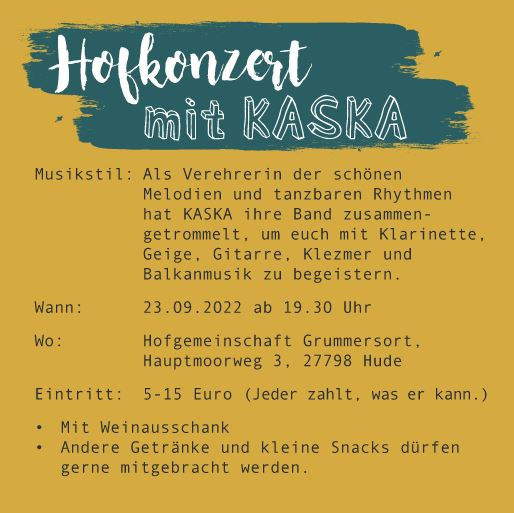 Hofkonzert
mit KASKA

Musikstil: Als Verehrerin der schönen Melodien und tanzbaren Rhythmen hat KASKA ihre Band zusammengetrommelt, um euch mit Klarinette, Geige, Gitarre, Klezmer und Balkanmusik zu begeistern.

Wann: 23.09.2022 ab 19.30 Uhr

Wo: Hofgemeinschaft Grummersort,
Hauptmoorweg 3, 27798 Hude

Eintritt: 5-15 Euro (Jeder zahlt, was er kann.)

• Mit Weinausschank
• Andere Getränke und kleine Snacks dürfen gerne mitgebracht werden.